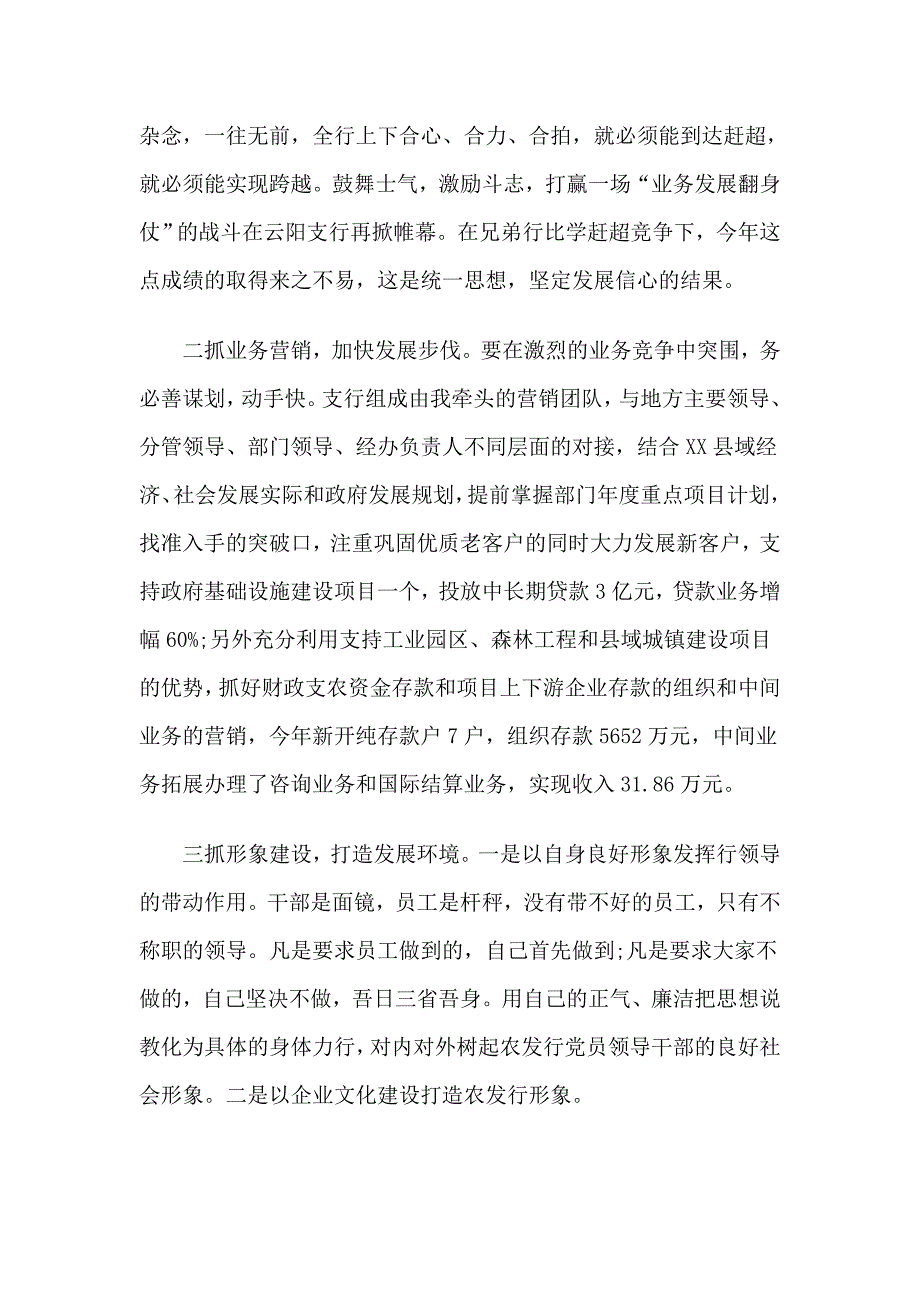 杂念，一往无前，全行上下合心、合力、合拍，就必须能到达赶超，就必须能实现跨越。鼓舞士气，激励斗志，打赢一场“业务发展翻身仗”的战斗在云阳支行再掀帷幕。在兄弟行比学赶超竞争下，今年这点成绩的取得来之不易，这是统一思想，坚定发展信心的结果。

二抓业务营销，加快发展步伐。要在激烈的业务竞争中突围，务必善谋划，动手快。支行组成由我牵头的营销团队，与地方主要领导、分管领导、部门领导、经办负责人不同层面的对接，结合XX县域经济、社会发展实际和政府发展规划，提前掌握部门年度重点项目计划，找准入手的突破口，注重巩固优质老客户的同时大力发展新客户，支持政府基础设施建设项目一个，投放中长期贷款3亿元，贷款业务增幅60%;另外充分利用支持工业园区、森林工程和县域城镇建设项目的优势，抓好财政支农资金存款和项目上下游企业存款的组织和中间业务的营销，今年新开纯存款户7户，组织存款5652万元，中间业务拓展办理了咨询业务和国际结算业务，实现收入31.86万元。

三抓形象建设，打造发展环境。一是以自身良好形象发挥行领导的带动作用。干部是面镜，员工是杆秤，没有带不好的员工，只有不称职的领导。凡是要求员工做到的，自己首先做到;凡是要求大家不做的，自己坚决不做，吾日三省吾身。用自己的正气、廉洁把思想说教化为具体的身体力行，对内对外树起农发行党员领导干部的良好社会形象。二是以企业文化建设打造农发行形象。